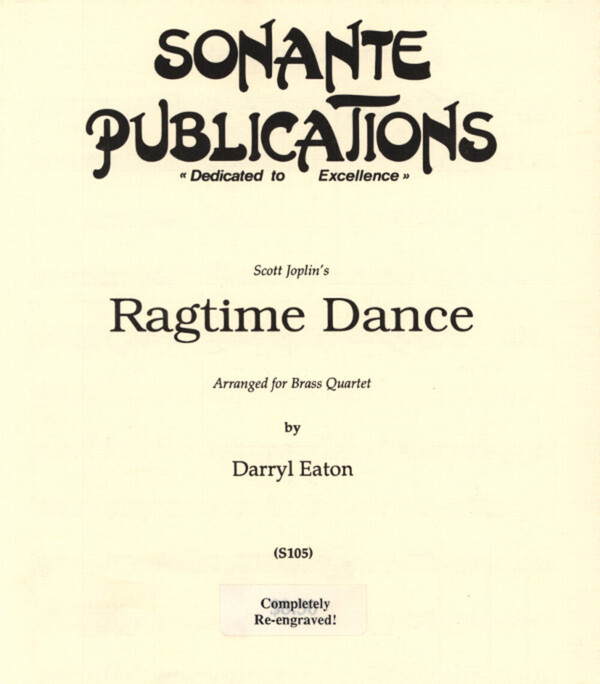 SONANTE PUBLICATIONS
« Dedicated to Excellence »

Scott Joplin's

Ragtime Dance

Arranged for Brass Quartet

by

Darryl Eaton

(S105)

Completely
Re-engraved!